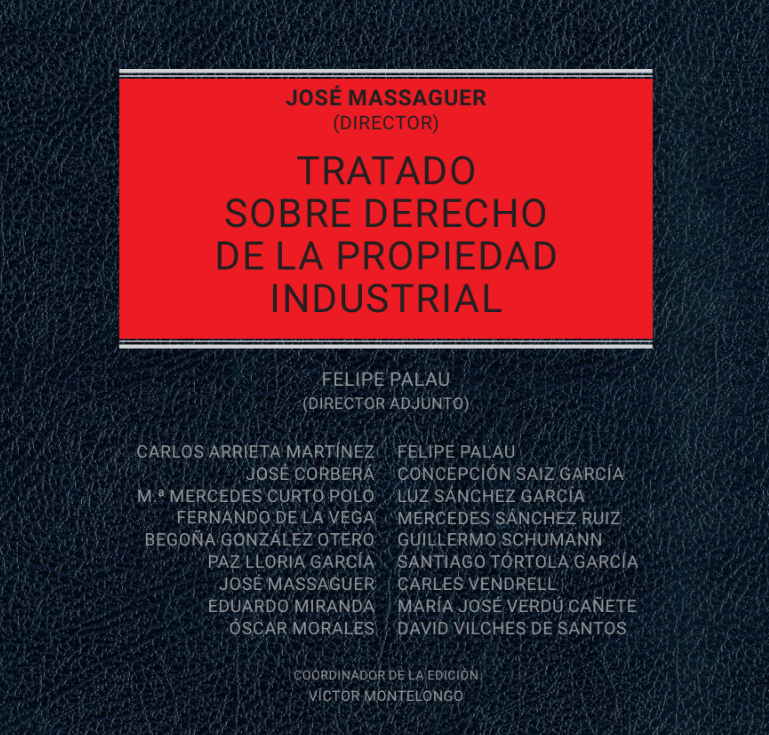 JOSÉ MASSAGUER
(DIRECTOR)

TRATADO
SOBRE DERECHO
DE LA PROPIEDAD
INDUSTRIAL

FELIPE PALAU
(DIRECTOR ADJUNTO)

CARLOS ARRIETA MARTÍNEZ
JOSÉ CORBERÁ
M.ª MERCEDES CURTO POLO
FERNANDO DE LA VEGA
BEGOÑA GONZÁLEZ OTERO
PAZ LLORIA GARCÍA
JOSÉ MASSAGUER
EDUARDO MIRANDA
ÓSCAR MORALES

FELIPE PALAU
CONCEPCIÓN SAIZ GARCÍA
LUZ SÁNCHEZ GARCÍA
MERCEDES SÁNCHEZ RUIZ
GUILLERMO SCHUMANN
SANTIAGO TÓRTOLA GARCÍA
CARLES VENDRELL
MARÍA JOSÉ VERDÚ CAÑETE
DAVID VILCHES DE SANTOS

COORDINADOR DE LA EDICIÓN
VÍCTOR MONTELONGO